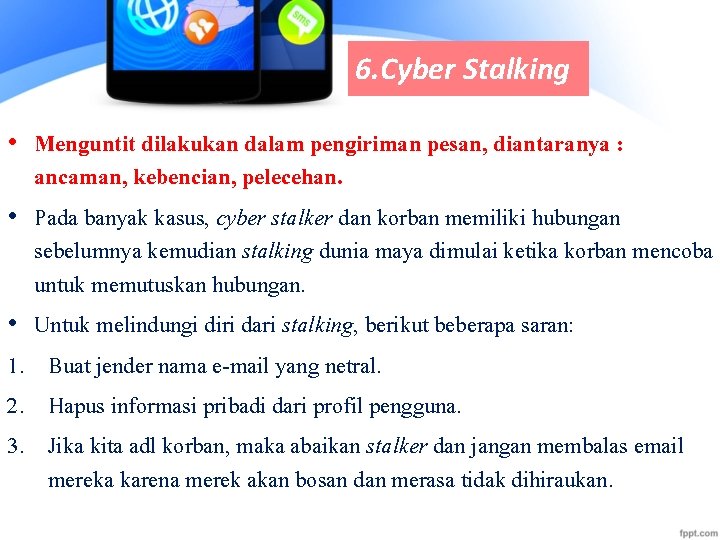 sms

6.Cyber Stalking

• Menguntit dilakukan dalam pengiriman pesan, diantaranya : ancaman, kebencian, pelecehan.

• Pada banyak kasus, cyber stalker dan korban memiliki hubungan sebelumnya kemudian stalking dunia maya dimulai ketika korban mencoba untuk memutuskan hubungan.

• Untuk melindungi diri dari stalking, berikut beberapa saran:

1. Buat jender nama e-mail yang netral.

2. Hapus informasi pribadi dari profil pengguna.

3. Jika kita adl korban, maka abaikan stalker dan jangan membalas email mereka karena merek akan bosan dan merasa tidak dihiraukan.

fppt.com